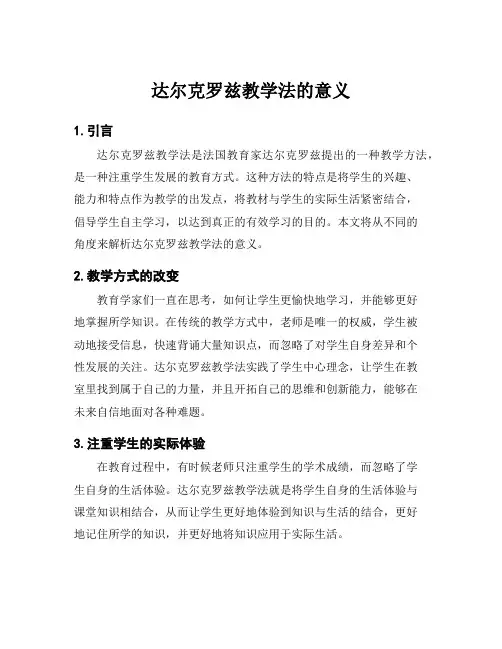 达尔克罗兹教学法的意义

1. 引言

达尔克罗兹教学法是法国教育家达尔克罗兹提出的一种教学方法，是一种注重学生发展的教育方式。这种方法的特点是将学生的兴趣、能力和特点作为教学的出发点，将教材与学生的实际生活紧密结合，倡导学生自主学习，以达到真正的有效学习的目的。本文将从不同的角度来解析达尔克罗兹教学法的意义。

2. 教学方式的改变

教育学家们一直在思考，如何让学生更愉快地学习，并能够更好地掌握所学知识。在传统的教学方式中，老师是唯一的权威，学生被动地接受信息，快速背诵大量知识点，而忽略了对学生自身差异和个性发展的关注。达尔克罗兹教学法实践了学生中心理念，让学生在教室里找到属于自己的力量，并且开拓自己的思维和创新能力，能够在未来自信地面对各种难题。

3. 注重学生的实际体验

在教育过程中，有时候老师只注重学生的学术成绩，而忽略了学生自身的生活体验。达尔克罗兹教学法就是将学生自身的生活体验与课堂知识相结合，从而让学生更好地体验到知识与生活的结合，更好地记住所学的知识，并更好地将知识应用于实际生活。